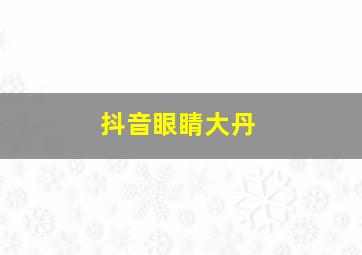 抖音眼睛大丹